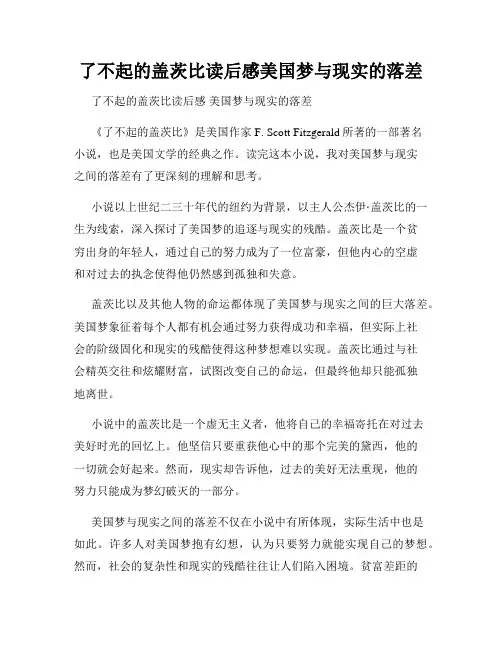 了不起的盖茨比读后感美国梦与现实的落差

了不起的盖茨比读后感 美国梦与现实的落差

《了不起的盖茨比》是美国作家 F. Scott Fitzgerald 所著的一部著名小说，也是美国文学的经典之作。读完这本小说，我对美国梦与现实之间的落差有了更深刻的理解和思考。

小说以上世纪二三十年代的纽约为背景，以主人公杰伊·盖茨比的一生为线索，深入探讨了美国梦的追逐与现实的残酷。盖茨比是一个贫穷出身的年轻人，通过自己的努力成为了一位富豪，但他内心的空虚和对过去的执念使得他仍然感到孤独和失意。

盖茨比以及其他人物的命运都体现了美国梦与现实之间的巨大落差。美国梦象征着每个人都有机会通过努力获得成功和幸福，但实际上社会的阶级固化和现实的残酷使得这种梦想难以实现。盖茨比通过与社会精英交往和炫耀财富，试图改变自己的命运，但最终他却只能孤独地离世。

小说中的盖茨比是一个虚无主义者，他将自己的幸福寄托在对过去美好时光的回忆上。他坚信只要重获他心中的那个完美的黛西，他的一切就会好起来。然而，现实却告诉他，过去的美好无法重现，他的努力只能成为梦幻破灭的一部分。

美国梦与现实之间的落差不仅在小说中有所体现，实际生活中也是如此。许多人对美国梦抱有幻想，认为只要努力就能实现自己的梦想。然而，社会的复杂性和现实的残酷往往让人们陷入困境。贫富差距的